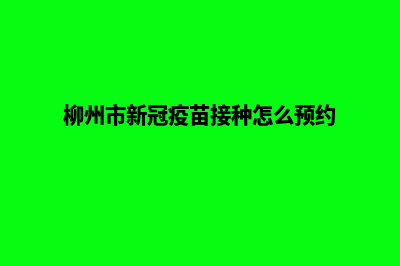 柳州市新冠疫苗接种怎么预约